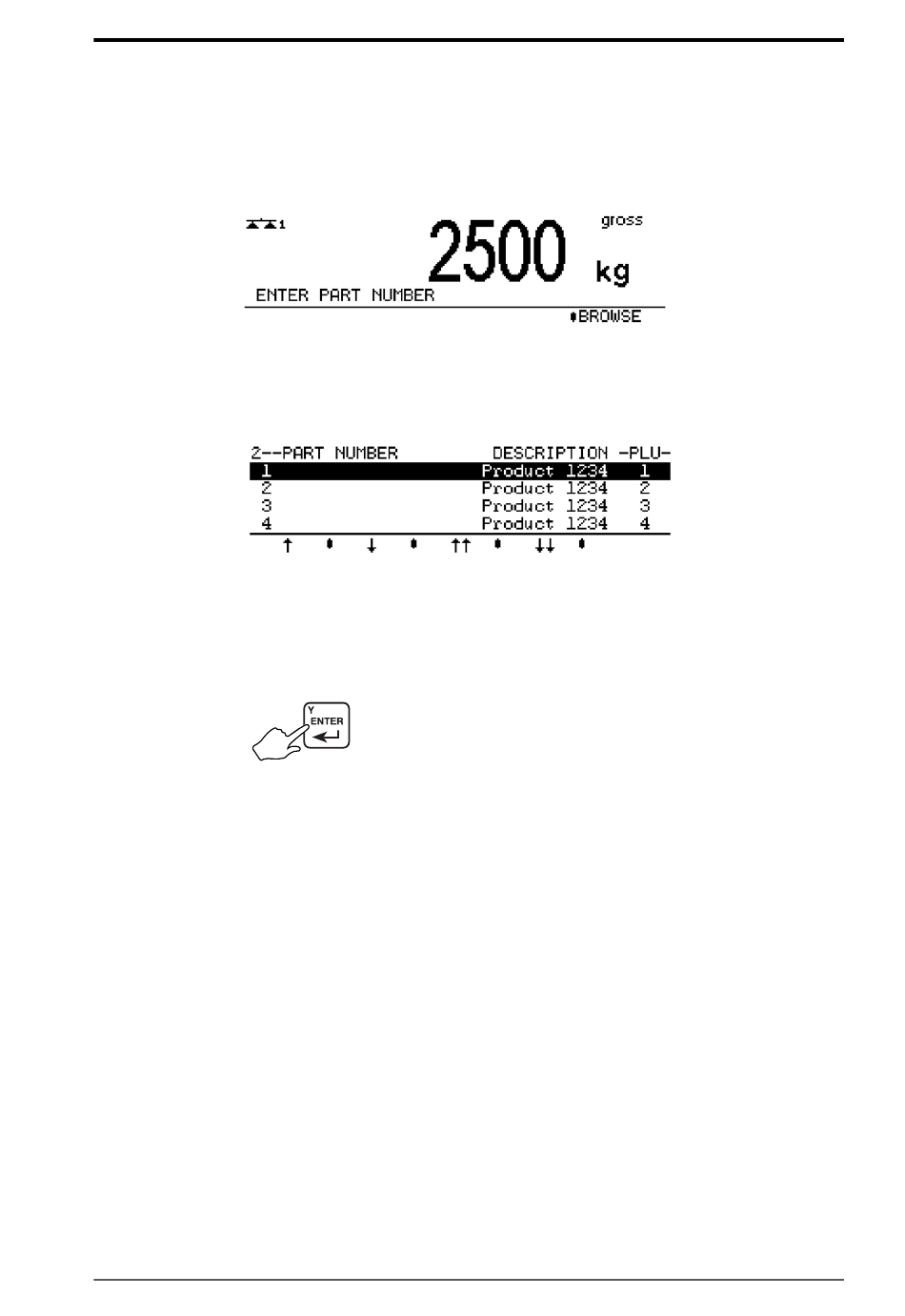 1

2500 gross kg

ENTER PART NUMBER

BROWSE

| 2--PART NUMBER | DESCRIPTION | -PLU- |
|---|---|---|
| 1 | Product 1234 | 1 |
| 2 | Product 1234 | 2 |
| 3 | Product 1234 | 3 |
| 4 | Product 1234 | 4 |

↑ ↓ ↑↑ ↓↓

Y ENTER